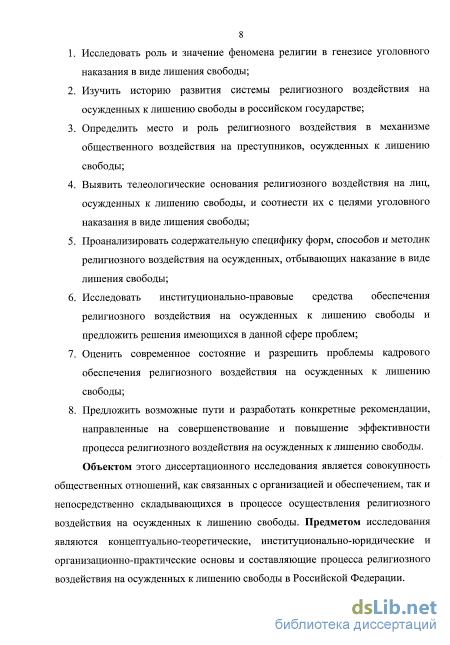 8

1. Исследовать роль и значение феномена религии в генезисе уголовного наказания в виде лишения свободы;

2. Изучить историю развития системы религиозного воздействия на осужденных к лишению свободы в российском государстве;

3. Определить место и роль религиозного воздействия в механизме общественного воздействия на преступников, осужденных к лишению свободы;

4. Выявить телеологические основания религиозного воздействия на лиц, осужденных к лишению свободы, и соотнести их с целями уголовного наказания в виде лишения свободы;

5. Проанализировать содержательную специфику форм, способов и методик религиозного воздействия на осужденных, отбывающих наказание в виде лишения свободы;

6. Исследовать институционально-правовые средства обеспечения религиозного воздействия на осужденных к лишению свободы и предложить решения имеющихся в данной сфере проблем;

7. Оценить современное состояние и разрешить проблемы кадрового обеспечения религиозного воздействия на осужденных к лишению свободы;

8. Предложить возможные пути и разработать конкретные рекомендации, направленные на совершенствование и повышение эффективности процесса религиозного воздействия на осужденных к лишению свободы.

**Объектом** этого диссертационного исследования является совокупность общественных отношений, как связанных с организацией и обеспечением, так и непосредственно складывающихся в процессе осуществления религиозного воздействия на осужденных к лишению свободы. **Предметом** исследования являются концептуально-теоретические, институционально-юридические и организационно-практические основы и составляющие процесса религиозного воздействия на осужденных к лишению свободы в Российской Федерации.

dsLib.net
библиотека диссертаций